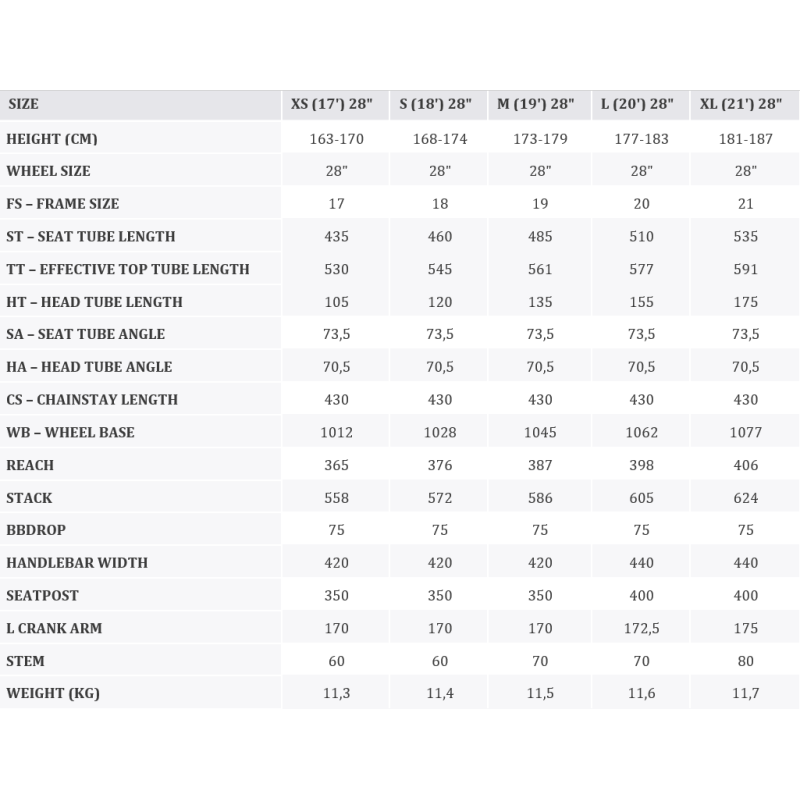 | SIZE | XS (17') 28" | S (18') 28" | M (19') 28" | L (20') 28" | XL (21') 28" |
|---|---|---|---|---|---|
| HEIGHT (CM) | 163-170 | 168-174 | 173-179 | 177-183 | 181-187 |
| WHEEL SIZE | 28" | 28" | 28" | 28" | 28" |
| FS – FRAME SIZE | 17 | 18 | 19 | 20 | 21 |
| ST – SEAT TUBE LENGTH | 435 | 460 | 485 | 510 | 535 |
| TT – EFFECTIVE TOP TUBE LENGTH | 530 | 545 | 561 | 577 | 591 |
| HT – HEAD TUBE LENGTH | 105 | 120 | 135 | 155 | 175 |
| SA – SEAT TUBE ANGLE | 73,5 | 73,5 | 73,5 | 73,5 | 73,5 |
| HA – HEAD TUBE ANGLE | 70,5 | 70,5 | 70,5 | 70,5 | 70,5 |
| CS – CHAINSTAY LENGTH | 430 | 430 | 430 | 430 | 430 |
| WB – WHEEL BASE | 1012 | 1028 | 1045 | 1062 | 1077 |
| REACH | 365 | 376 | 387 | 398 | 406 |
| STACK | 558 | 572 | 586 | 605 | 624 |
| BBDROP | 75 | 75 | 75 | 75 | 75 |
| HANDLEBAR WIDTH | 420 | 420 | 420 | 440 | 440 |
| SEATPOST | 350 | 350 | 350 | 400 | 400 |
| L CRANK ARM | 170 | 170 | 170 | 172,5 | 175 |
| STEM | 60 | 60 | 70 | 70 | 80 |
| WEIGHT (KG) | 11,3 | 11,4 | 11,5 | 11,6 | 11,7 |